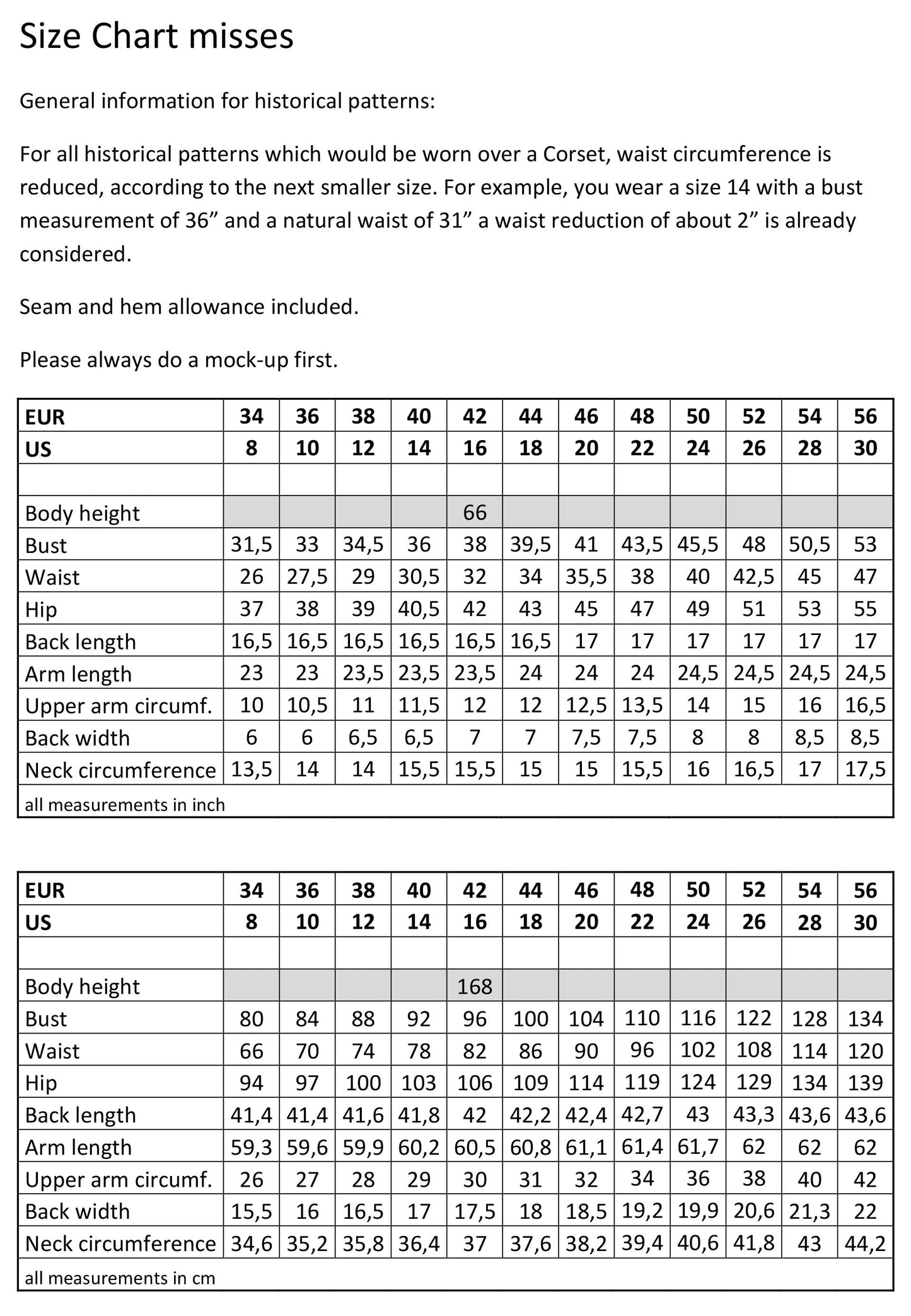 Size Chart misses

General information for historical patterns:

For all historical patterns which would be worn over a Corset, waist circumference is reduced, according to the next smaller size. For example, you wear a size 14 with a bust measurement of 36” and a natural waist of 31” a waist reduction of about 2” is already considered.

Seam and hem allowance included.

Please always do a mock-up first.

| EUR | 34 | 36 | 38 | 40 | 42 | 44 | 46 | 48 | 50 | 52 | 54 | 56 |
|---|---|---|---|---|---|---|---|---|---|---|---|---|
| US | 8 | 10 | 12 | 14 | 16 | 18 | 20 | 22 | 24 | 26 | 28 | 30 |
| | | | | | | | | | | | | |
| Body height | | | | | 66 | | | | | | | |
| Bust | 31,5 | 33 | 34,5 | 36 | 38 | 39,5 | 41 | 43,5 | 45,5 | 48 | 50,5 | 53 |
| Waist | 26 | 27,5 | 29 | 30,5 | 32 | 34 | 35,5 | 38 | 40 | 42,5 | 45 | 47 |
| Hip | 37 | 38 | 39 | 40,5 | 42 | 43 | 45 | 47 | 49 | 51 | 53 | 55 |
| Back length | 16,5 | 16,5 | 16,5 | 16,5 | 16,5 | 16,5 | 17 | 17 | 17 | 17 | 17 | 17 |
| Arm length | 23 | 23 | 23,5 | 23,5 | 23,5 | 24 | 24 | 24 | 24,5 | 24,5 | 24,5 | 24,5 |
| Upper arm circumf. | 10 | 10,5 | 11 | 11,5 | 12 | 12 | 12,5 | 13,5 | 14 | 15 | 16 | 16,5 |
| Back width | 6 | 6 | 6,5 | 6,5 | 7 | 7 | 7,5 | 7,5 | 8 | 8 | 8,5 | 8,5 |
| Neck circumference | 13,5 | 14 | 14 | 15,5 | 15,5 | 15 | 15 | 15,5 | 16 | 16,5 | 17 | 17,5 |
| all measurements in inch | | | | | | | | | | | | |

| EUR | 34 | 36 | 38 | 40 | 42 | 44 | 46 | 48 | 50 | 52 | 54 | 56 |
|---|---|---|---|---|---|---|---|---|---|---|---|---|
| US | 8 | 10 | 12 | 14 | 16 | 18 | 20 | 22 | 24 | 26 | 28 | 30 |
| | | | | | | | | | | | | |
| Body height | | | | | 168 | | | | | | | |
| Bust | 80 | 84 | 88 | 92 | 96 | 100 | 104 | 110 | 116 | 122 | 128 | 134 |
| Waist | 66 | 70 | 74 | 78 | 82 | 86 | 90 | 96 | 102 | 108 | 114 | 120 |
| Hip | 94 | 97 | 100 | 103 | 106 | 109 | 114 | 119 | 124 | 129 | 134 | 139 |
| Back length | 41,4 | 41,4 | 41,6 | 41,8 | 42 | 42,2 | 42,4 | 42,7 | 43 | 43,3 | 43,6 | 43,6 |
| Arm length | 59,3 | 59,6 | 59,9 | 60,2 | 60,5 | 60,8 | 61,1 | 61,4 | 61,7 | 62 | 62 | 62 |
| Upper arm circumf. | 26 | 27 | 28 | 29 | 30 | 31 | 32 | 34 | 36 | 38 | 40 | 42 |
| Back width | 15,5 | 16 | 16,5 | 17 | 17,5 | 18 | 18,5 | 19,2 | 19,9 | 20,6 | 21,3 | 22 |
| Neck circumference | 34,6 | 35,2 | 35,8 | 36,4 | 37 | 37,6 | 38,2 | 39,4 | 40,6 | 41,8 | 43 | 44,2 |
| all measurements in cm | | | | | | | | | | | | |